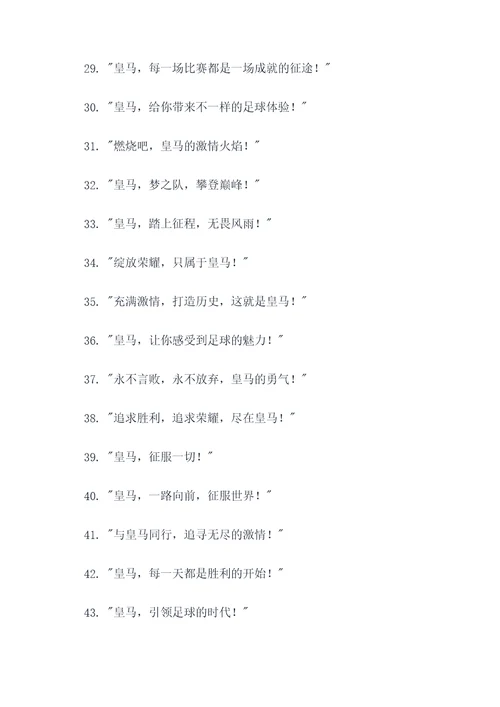 29. "皇马，每一场比赛都是一场成就的征途！"

30. "皇马，给你带来不一样的足球体验！"

31. "燃烧吧，皇马的激情火焰！"

32. "皇马，梦之队，攀登巅峰！"

33. "皇马，踏上征程，无畏风雨！"

34. "绽放荣耀，只属于皇马！"

35. "充满激情，打造历史，这就是皇马！"

36. "皇马，让你感受到足球的魅力！"

37. "永不言败，永不放弃，皇马的勇气！"

38. "追求胜利，追求荣耀，尽在皇马！"

39. "皇马，征服一切！"

40. "皇马，一路向前，征服世界！"

41. "与皇马同行，追寻无尽的激情！"

42. "皇马，每一天都是胜利的开始！"

43. "皇马，引领足球的时代！"